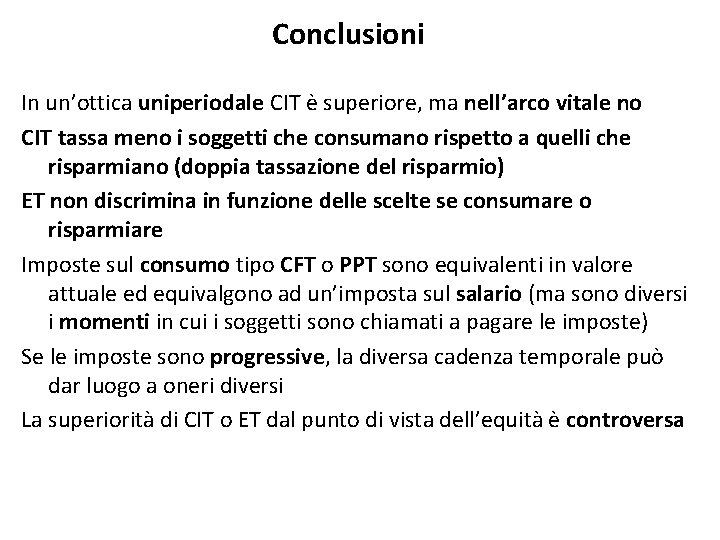 Conclusioni

In un'ottica uniperiodale CIT è superiore, ma nell'arco vitale no

CIT tassa meno i soggetti che consumano rispetto a quelli che risparmiano (doppia tassazione del risparmio)

ET non discrimina in funzione delle scelte se consumare o risparmiare

Imposte sul consumo tipo CFT o PPT sono equivalenti in valore attuale ed equivalgono ad un'imposta sul salario (ma sono diversi i momenti in cui i soggetti sono chiamati a pagare le imposte)

Se le imposte sono progressive, la diversa cadenza temporale può dar luogo a oneri diversi

La superiorità di CIT o ET dal punto di vista dell'equità è controversa